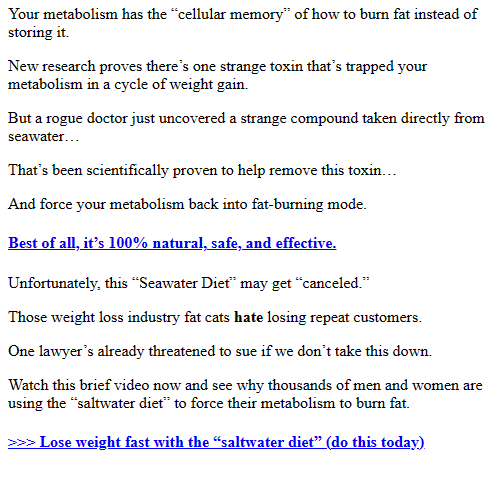 Your metabolism has the “cellular memory” of how to burn fat instead of storing it.

New research proves there’s one strange toxin that’s trapped your metabolism in a cycle of weight gain.

But a rogue doctor just uncovered a strange compound taken directly from seawater…

That’s been scientifically proven to help remove this toxin…

And force your metabolism back into fat-burning mode.

Best of all, it’s 100% natural, safe, and effective.

Unfortunately, this “Seawater Diet” may get “canceled.”

Those weight loss industry fat cats hate losing repeat customers.

One lawyer’s already threatened to sue if we don’t take this down.

Watch this brief video now and see why thousands of men and women are using the “saltwater diet” to force their metabolism to burn fat.

>>> Lose weight fast with the “saltwater diet” (do this today)